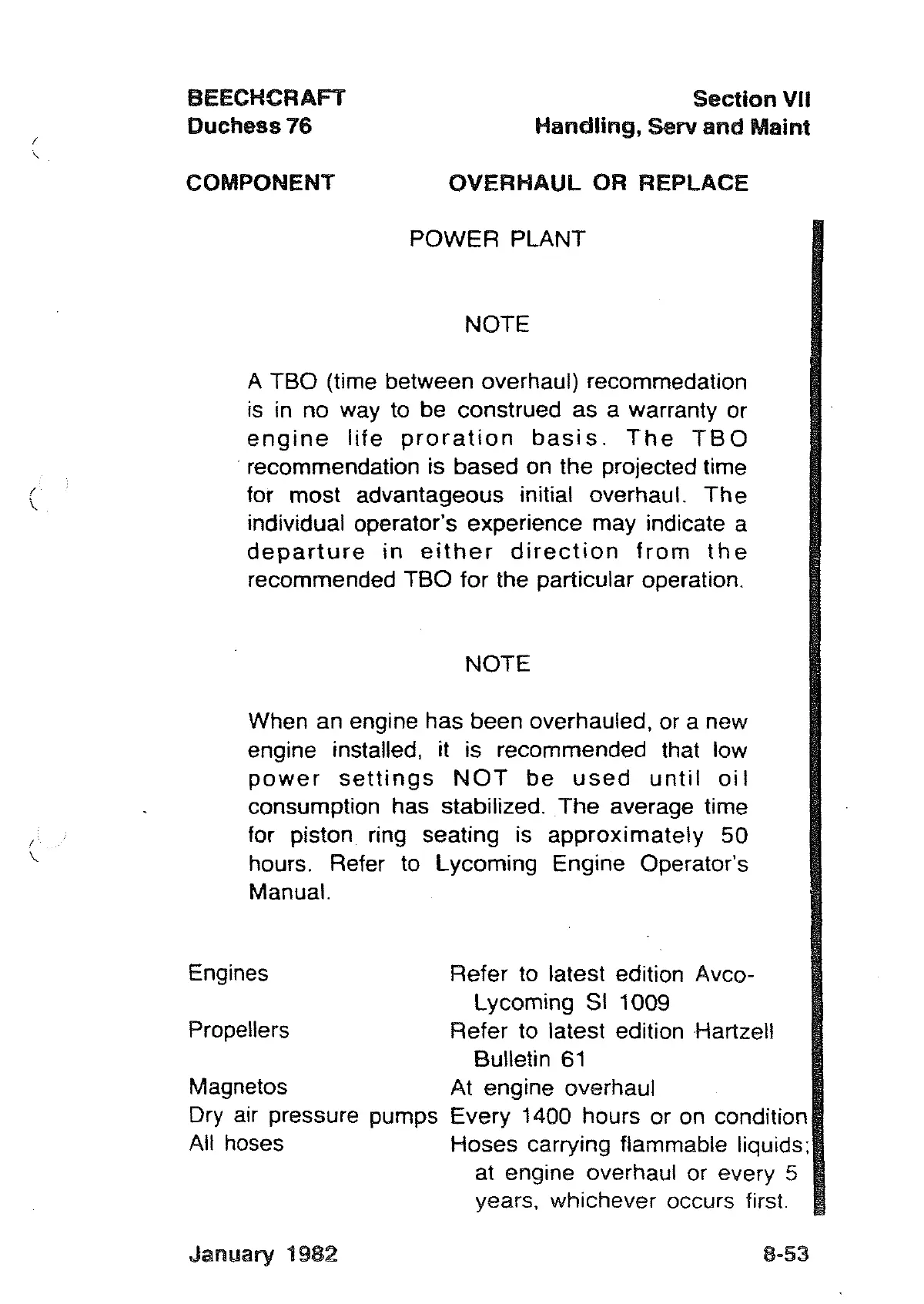 BEECHCRAFT
Duchess 76

Section VII
Handling, Serv and Maint

COMPONENT OVERHAUL OR REPLACE

POWER PLANT

NOTE

A TBO (time between overhaul) recommedation is in no way to be construed as a warranty or engine life proration basis. The TBO recommendation is based on the projected time for most advantageous initial overhaul. The individual operator's experience may indicate a departure in either direction from the recommended TBO for the particular operation.

NOTE

When an engine has been overhauled, or a new engine installed, it is recommended that low power settings NOT be used until oil consumption has stabilized. The average time for piston ring seating is approximately 50 hours. Refer to Lycoming Engine Operator's Manual.

| | |
|---|---|
| Engines | Refer to latest edition Avco-Lycoming SI 1009 |
| Propellers | Refer to latest edition Hartzell Bulletin 61 |
| Magnetos | At engine overhaul |
| Dry air pressure pumps | Every 1400 hours or on condition |
| All hoses | Hoses carrying flammable liquids; at engine overhaul or every 5 years, whichever occurs first. |

January 1982

8-53